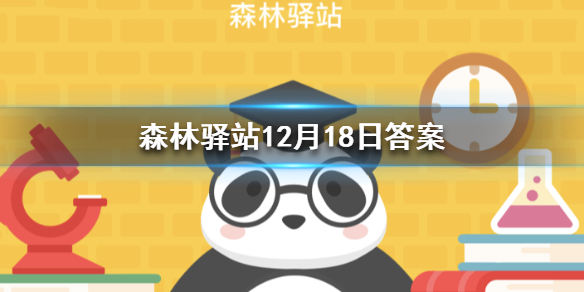 森林驿站

森林驿站12月18日答案